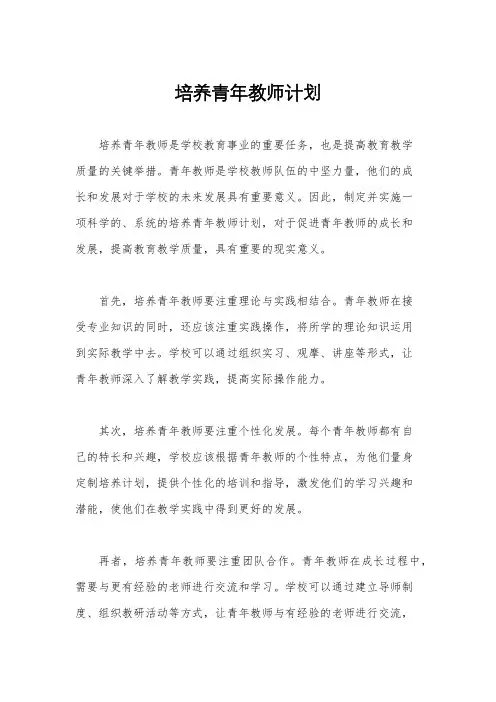 培养青年教师计划

培养青年教师是学校教育事业的重要任务，也是提高教育教学质量的关键举措。青年教师是学校教师队伍的中坚力量，他们的成长和发展对于学校的未来发展具有重要意义。因此，制定并实施一项科学的、系统的培养青年教师计划，对于促进青年教师的成长和发展，提高教育教学质量，具有重要的现实意义。

首先，培养青年教师要注重理论与实践相结合。青年教师在接受专业知识的同时，还应该注重实践操作，将所学的理论知识运用到实际教学中去。学校可以通过组织实习、观摩、讲座等形式，让青年教师深入了解教学实践，提高实际操作能力。

其次，培养青年教师要注重个性化发展。每个青年教师都有自己的特长和兴趣，学校应该根据青年教师的个性特点，为他们量身定制培养计划，提供个性化的培训和指导，激发他们的学习兴趣和潜能，使他们在教学实践中得到更好的发展。

再者，培养青年教师要注重团队合作。青年教师在成长过程中，需要与更有经验的老师进行交流和学习。学校可以通过建立导师制度、组织教研活动等方式，让青年教师与有经验的老师进行交流，